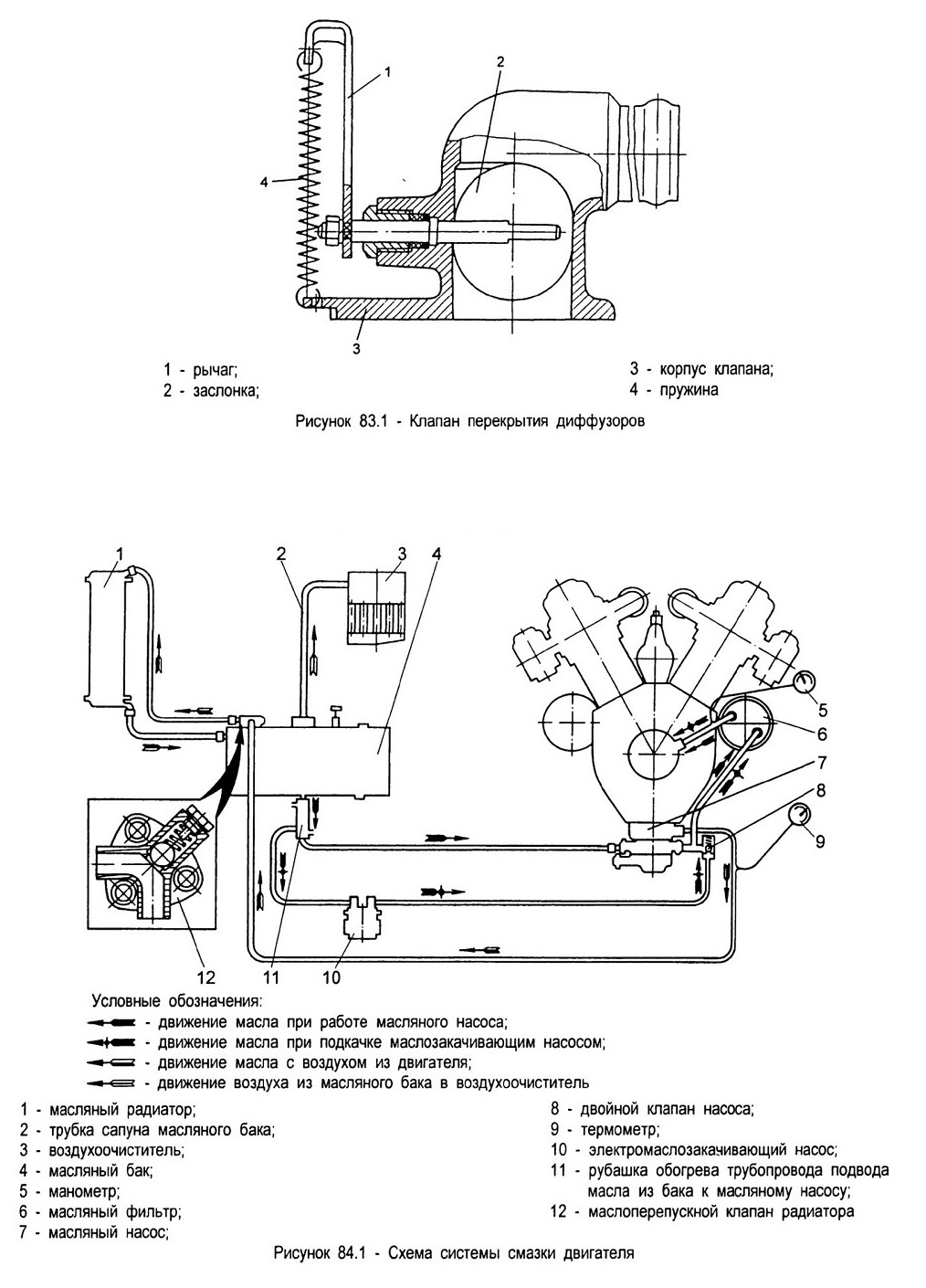 1
2
4
3

1 - рычаг;
2 - заслонка;

3 - корпус клапана;
4 - пружина

Рисунок 83.1 - Клапан перекрытия диффузоров

1
2
3
4
5
6
7
8
9
12
11
10

Условные обозначения:
- движение масла при работе масляного насоса;
- движение масла при подкачке маслозакачивающим насосом;
- движение масла с воздухом из двигателя;
- движение воздуха из масляного бака в воздухоочиститель

1 - масляный радиатор;
2 - трубка сапуна масляного бака;
3 - воздухоочиститель;
4 - масляный бак;
5 - манометр;
6 - масляный фильтр;
7 - масляный насос;

8 - двойной клапан насоса;
9 - термометр;
10 - электромаслозакачивающий насос;
11 - рубашка обогрева трубопровода подвода масла из бака к масляному насосу;
12 - маслоперепускной клапан радиатора

Рисунок 84.1 - Схема системы смазки двигателя